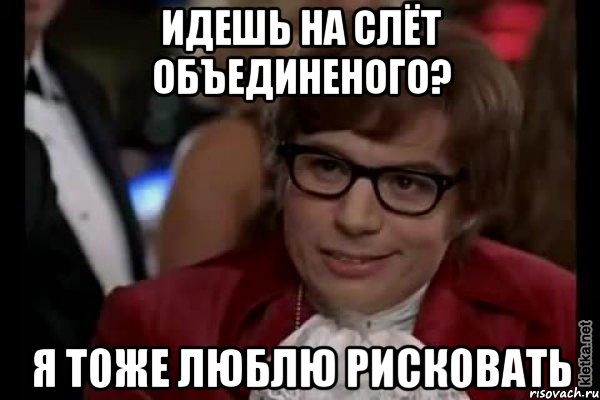 ИДЕШЬ НА СЛЁТ ОБЪЕДИНЕНОГО?

Я ТОЖЕ ЛЮБЛЮ РИСКОВАТЬ

kletka.net
risovach.ru